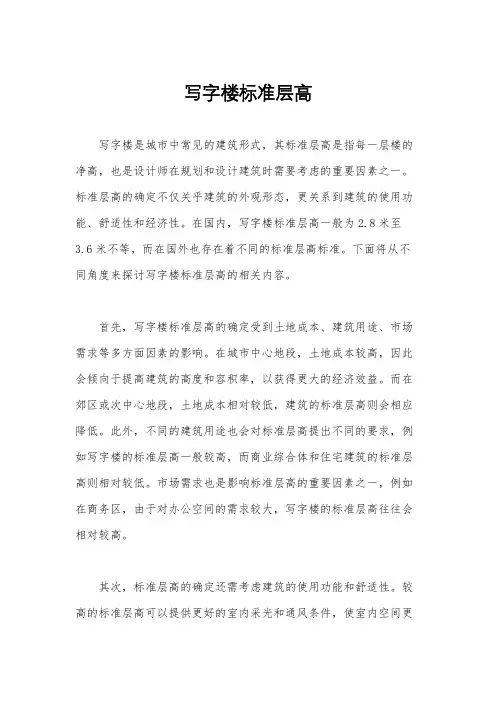 写字楼标准层高

写字楼是城市中常见的建筑形式，其标准层高是指每一层楼的净高，也是设计师在规划和设计建筑时需要考虑的重要因素之一。标准层高的确定不仅关乎建筑的外观形态，更关系到建筑的使用功能、舒适性和经济性。在国内，写字楼标准层高一般为 2.8 米至 3.6 米不等，而在国外也存在着不同的标准层高标准。下面将从不同角度来探讨写字楼标准层高的相关内容。

首先，写字楼标准层高的确定受到土地成本、建筑用途、市场需求等多方面因素的影响。在城市中心地段，土地成本较高，因此会倾向于提高建筑的高度和容积率，以获得更大的经济效益。而在郊区或次中心地段，土地成本相对较低，建筑的标准层高则会相应降低。此外，不同的建筑用途也会对标准层高提出不同的要求，例如写字楼的标准层高一般较高，而商业综合体和住宅建筑的标准层高则相对较低。市场需求也是影响标准层高的重要因素之一，例如在商务区，由于对办公空间的需求较大，写字楼的标准层高往往会相对较高。

其次，标准层高的确定还需考虑建筑的使用功能和舒适性。较高的标准层高可以提供更好的室内采光和通风条件，使室内空间更